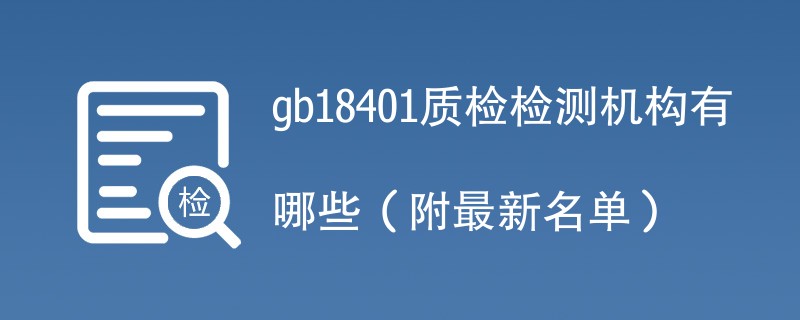 检

gb18401质检检测机构有哪些（附最新名单）